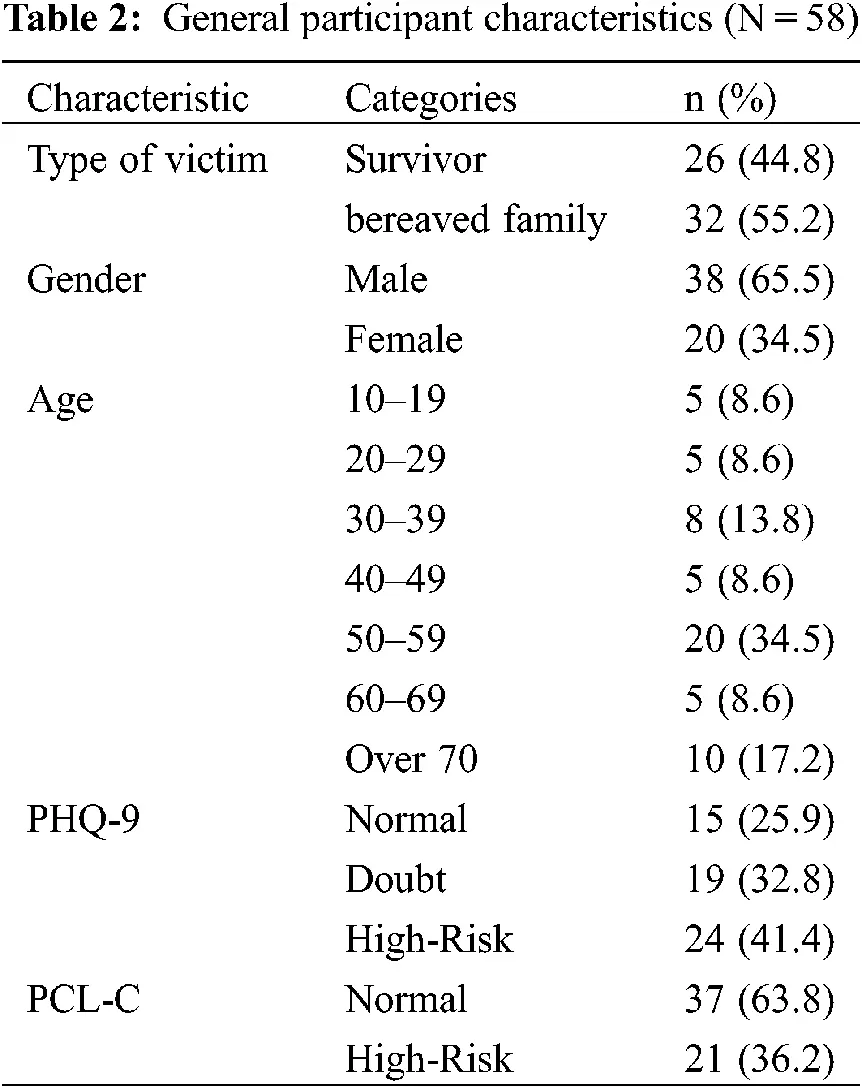 **Table 2:** General participant characteristics (N = 58)

| Characteristic | Categories | n (%) |
|---|---|---|
| Type of victim | Survivor | 26 (44.8) |
| | bereaved family | 32 (55.2) |
| Gender | Male | 38 (65.5) |
| | Female | 20 (34.5) |
| Age | 10–19 | 5 (8.6) |
| | 20–29 | 5 (8.6) |
| | 30–39 | 8 (13.8) |
| | 40–49 | 5 (8.6) |
| | 50–59 | 20 (34.5) |
| | 60–69 | 5 (8.6) |
| | Over 70 | 10 (17.2) |
| PHQ-9 | Normal | 15 (25.9) |
| | Doubt | 19 (32.8) |
| | High-Risk | 24 (41.4) |
| PCL-C | Normal | 37 (63.8) |
| | High-Risk | 21 (36.2) |